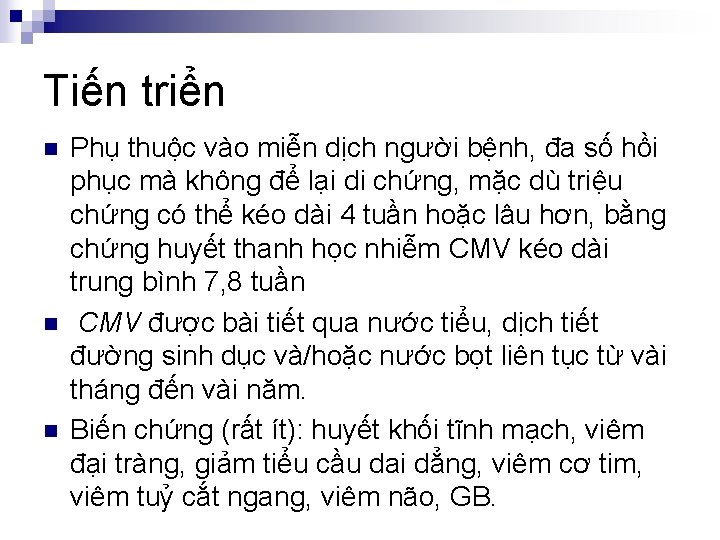 Tiến triển

Phụ thuộc vào miễn dịch người bệnh, đa số hồi phục mà không để lại di chứng, mặc dù triệu chứng có thể kéo dài 4 tuần hoặc lâu hơn, bằng chứng huyết thanh học nhiễm CMV kéo dài trung bình 7,8 tuần

CMV được bài tiết qua nước tiểu, dịch tiết đường sinh dục và/hoặc nước bọt liên tục từ vài tháng đến vài năm.

Biến chứng (rất ít): huyết khối tĩnh mạch, viêm đại tràng, giảm tiểu cầu dai dẳng, viêm cơ tim, viêm tuỷ cắt ngang, viêm não, GB.